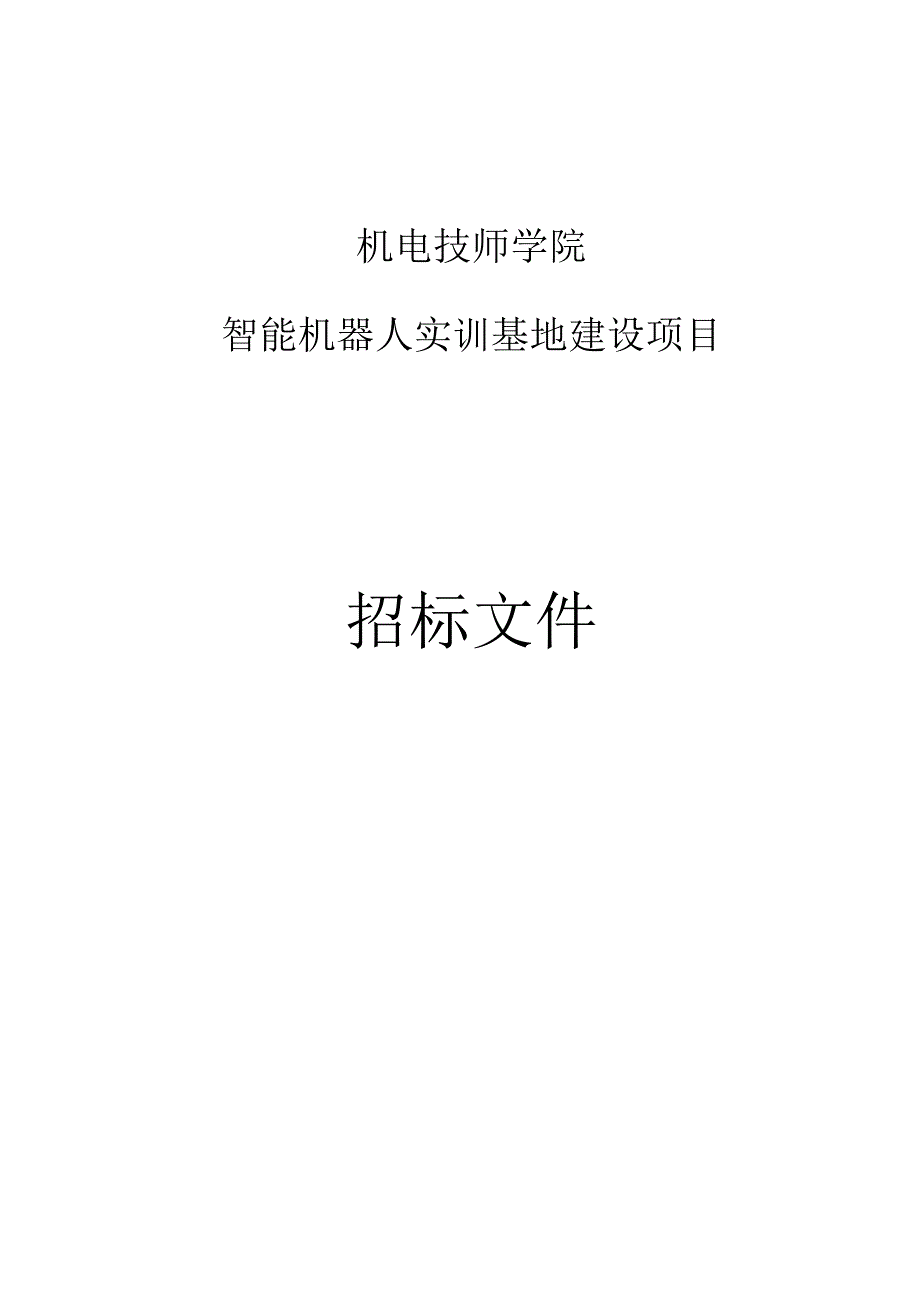 机电技师学院

智能机器人实训基地建设项目

招标文件